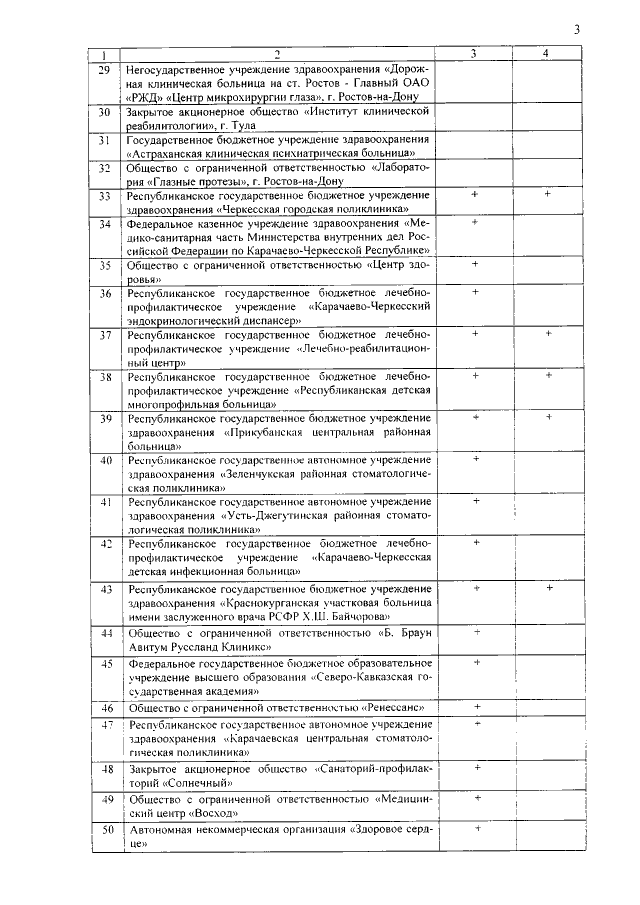 3

| 1 | 2 | 3 | 4 |
|---|---|---|---|
| 29 | Негосударственное учреждение здравоохранения «Дорожная клиническая больница на ст. Ростов - Главный ОАО «РЖД» «Центр микрохирургии глаза», г. Ростов-на-Дону | | |
| 30 | Закрытое акционерное общество «Институт клинической реабилитологии», г. Тула | | |
| 31 | Государственное бюджетное учреждение здравоохранения «Астраханская клиническая психиатрическая больница» | | |
| 32 | Общество с ограниченной ответственностью «Лаборатория «Глазные протезы», г. Ростов-на-Дону | | |
| 33 | Республиканское государственное бюджетное учреждение здравоохранения «Черкесская городская поликлиника» | + | + |
| 34 | Федеральное казенное учреждение здравоохранения «Медико-санитарная часть Министерства внутренних дел Российской Федерации по Карачаево-Черкесской Республике» | + | |
| 35 | Общество с ограниченной ответственностью «Центр здоровья» | + | |
| 36 | Республиканское государственное бюджетное лечебно-профилактическое учреждение «Карачаево-Черкесский эндокринологический диспансер» | + | |
| 37 | Республиканское государственное бюджетное лечебно-профилактическое учреждение «Лечебно-реабилитационный центр» | + | + |
| 38 | Республиканское государственное бюджетное лечебно-профилактическое учреждение «Республиканская детская многопрофильная больница» | + | + |
| 39 | Республиканское государственное бюджетное учреждение здравоохранения «Прикубанская центральная районная больница» | + | + |
| 40 | Республиканское государственное автономное учреждение здравоохранения «Зеленчукская районная стоматологическая поликлиника» | + | |
| 41 | Республиканское государственное автономное учреждение здравоохранения «Усть-Джегутинская районная стоматологическая поликлиника» | + | |
| 42 | Республиканское государственное бюджетное лечебно-профилактическое учреждение «Карачаево-Черкесская детская инфекционная больница» | + | |
| 43 | Республиканское государственное бюджетное учреждение здравоохранения «Краснокурганская участковая больница имени заслуженного врача РСФР Х.Ш. Байчорова» | + | + |
| 44 | Общество с ограниченной ответственностью «Б. Браун Авитум Руссланд Клиникс» | + | |
| 45 | Федеральное государственное бюджетное образовательное учреждение высшего образования «Северо-Кавказская государственная академия» | + | |
| 46 | Общество с ограниченной ответственностью «Ренессанс» | + | |
| 47 | Республиканское государственное автономное учреждение здравоохранения «Карачаевская центральная стоматологическая поликлиника» | + | |
| 48 | Закрытое акционерное общество «Санаторий-профилакторий «Солнечный» | + | |
| 49 | Общество с ограниченной ответственностью «Медицинский центр «Восход» | + | |
| 50 | Автономная некоммерческая организация «Здоровое сердце» | + | |